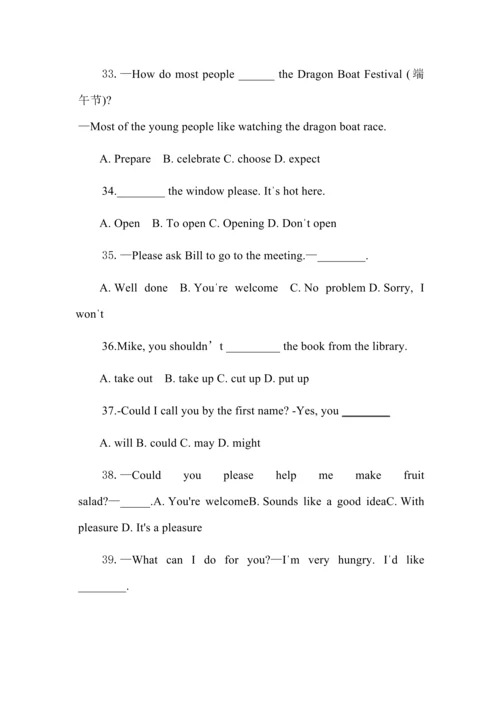 33. —How do most people ______ the Dragon Boat Festival (端午节)?

—Most of the young people like watching the dragon boat race.

A. Prepare B. celebrate C. choose D. expect

34.________ the window please. It's hot here.

A. Open B. To open C. Opening D. Don't open

35. —Please ask Bill to go to the meeting.—________.

A. Well done B. You're welcome C. No problem D. Sorry, I won't

36.Mike, you shouldn't _________ the book from the library.

A. take out B. take up C. cut up D. put up

37.-Could I call you by the first name? -Yes, you ________

A. will B. could C. may D. might

38. —Could you please help me make fruit salad?—_____.A. You're welcomeB. Sounds like a good ideaC. With pleasure D. It's a pleasure

39. —What can I do for you?—I'm very hungry. I'd like ________.